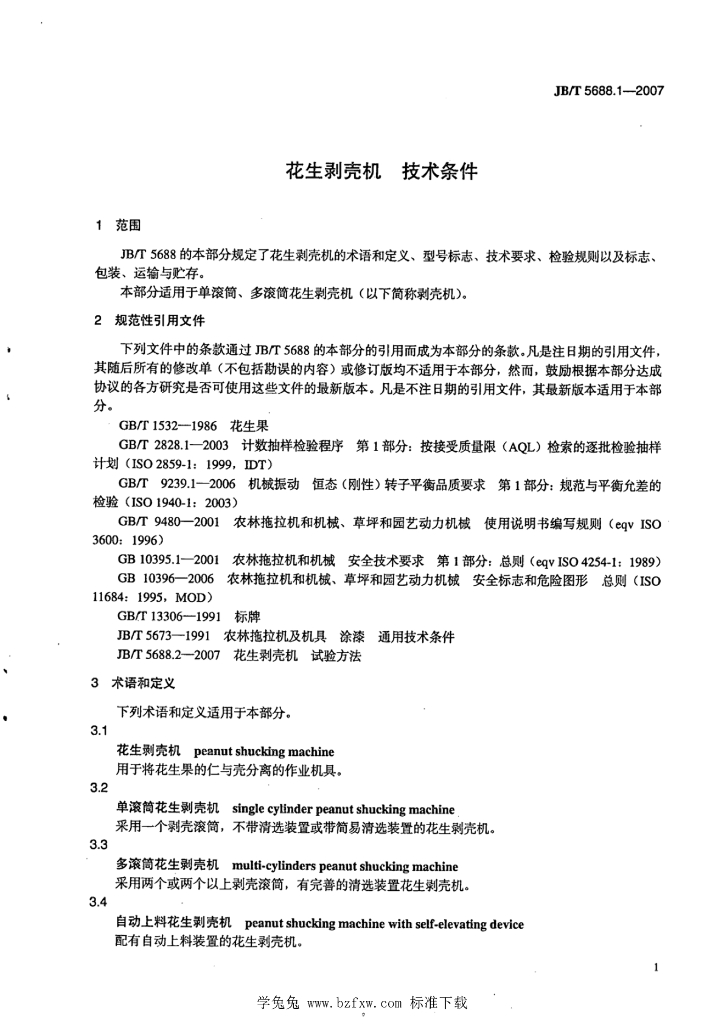 JB/T 5688.1—2007

花生剥壳机 技术条件

1 范围

JB/T 5688的本部分规定了花生剥壳机的术语和定义、型号标志、技术要求、检验规则以及标志、包装、运输与贮存。

本部分适用于单滚筒、多滚筒花生剥壳机（以下简称剥壳机）。

2 规范性引用文件

下列文件中的条款通过JB/T 5688的本部分的引用而成为本部分的条款。凡是注日期的引用文件，其随后所有的修改单（不包括勘误的内容）或修订版均不适用于本部分，然而，鼓励根据本部分达成协议的各方研究是否可使用这些文件的最新版本。凡是不注日期的引用文件，其最新版本适用于本部分。

GB/T 1532—1986 花生果

GB/T 2828.1—2003 计数抽样检验程序 第1部分：按接受质量限（AQL）检索的逐批检验抽样计划（ISO 2859-1：1999，IDT）

GB/T 9239.1—2006 机械振动 恒态（刚性）转子平衡品质要求 第1部分：规范与平衡允差的检验（ISO 1940-1：2003）

GB/T 9480—2001 农林拖拉机和机械、草坪和园艺动力机械 使用说明书编写规则（eqv ISO 3600：1996）

GB 10395.1—2001 农林拖拉机和机械 安全技术要求 第1部分：总则（eqv ISO 4254-1：1989）

GB 10396—2006 农林拖拉机和机械、草坪和园艺动力机械 安全标志和危险图形 总则（ISO 11684：1995，MOD）

GB/T 13306—1991 标牌

JB/T 5673—1991 农林拖拉机及机具 涂漆 通用技术条件

JB/T 5688.2—2007 花生剥壳机 试验方法

3 术语和定义

下列术语和定义适用于本部分。

3.1

花生剥壳机 peanut shucking machine

用于将花生果的仁与壳分离的作业机具。

3.2

单滚筒花生剥壳机 single cylinder peanut shucking machine

采用一个剥壳滚筒，不带清选装置或带简易清选装置的花生剥壳机。

3.3

多滚筒花生剥壳机 multi-cylinders peanut shucking machine

采用两个或两个以上剥壳滚筒，有完善的清选装置花生剥壳机。

3.4

自动上料花生剥壳机 peanut shucking machine with self-elevating device

配有自动上料装置的花生剥壳机。

1

学兔兔 www.bzfxw.com 标准下载